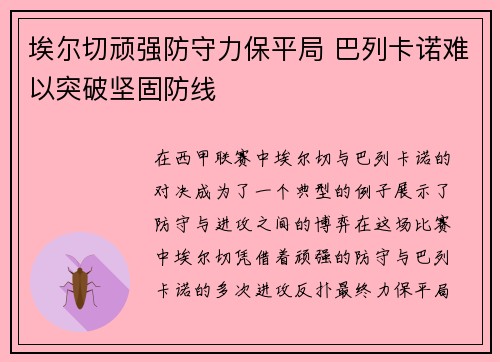 埃尔切顽强防守力保平局 巴列卡诺难以突破坚固防线

在西甲联赛中埃尔切与巴列卡诺的对决成为了一个典型的例子展示了防守与进攻之间的博弈在这场比赛中埃尔切凭借着顽强的防守与巴列卡诺的多次进攻反扑最终力保平局